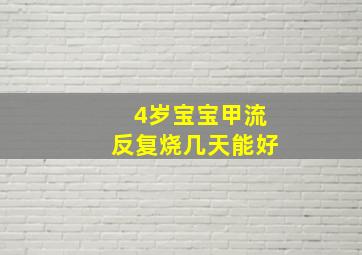 4岁宝宝甲流
反复烧几天能好